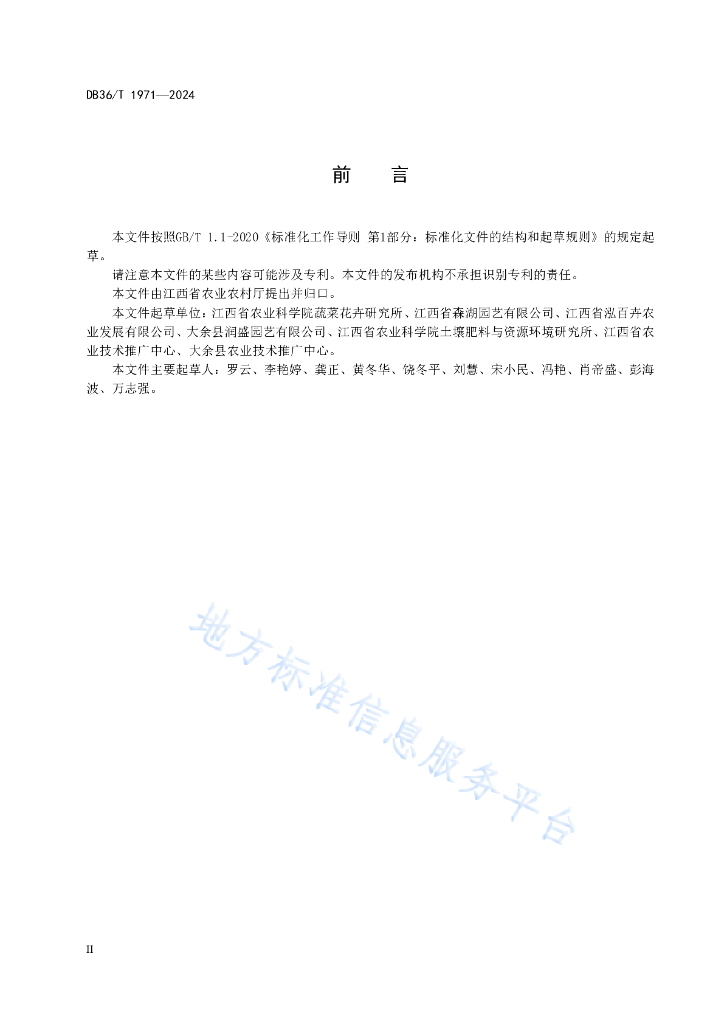 DB36/T 1971—2024

前　言

本文件按照GB/T 1.1-2020《标准化工作导则 第1部分：标准化文件的结构和起草规则》的规定起草。

请注意本文件的某些内容可能涉及专利。本文件的发布机构不承担识别专利的责任。

本文件由江西省农业农村厅提出并归口。

本文件起草单位：江西省农业科学院蔬菜花卉研究所、江西省森湖园艺有限公司、江西省泓百卉农业发展有限公司、大余县润盛园艺有限公司、江西省农业科学院土壤肥料与资源环境研究所、江西省农业技术推广中心、大余县农业技术推广中心。

本文件主要起草人：罗云、李艳婷、龚正、黄冬华、饶冬平、刘慧、宋小民、冯艳、肖帝盛、彭海波、万志强。

地方标准信息服务平台

II